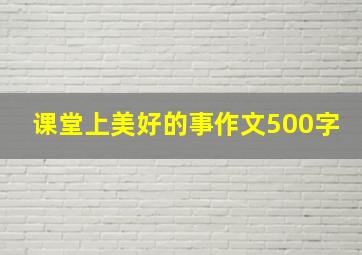 课堂上美好的事作文500字